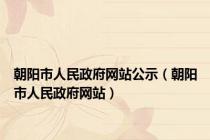 朝阳市人民政府网站公示（朝阳市人民政府网站）